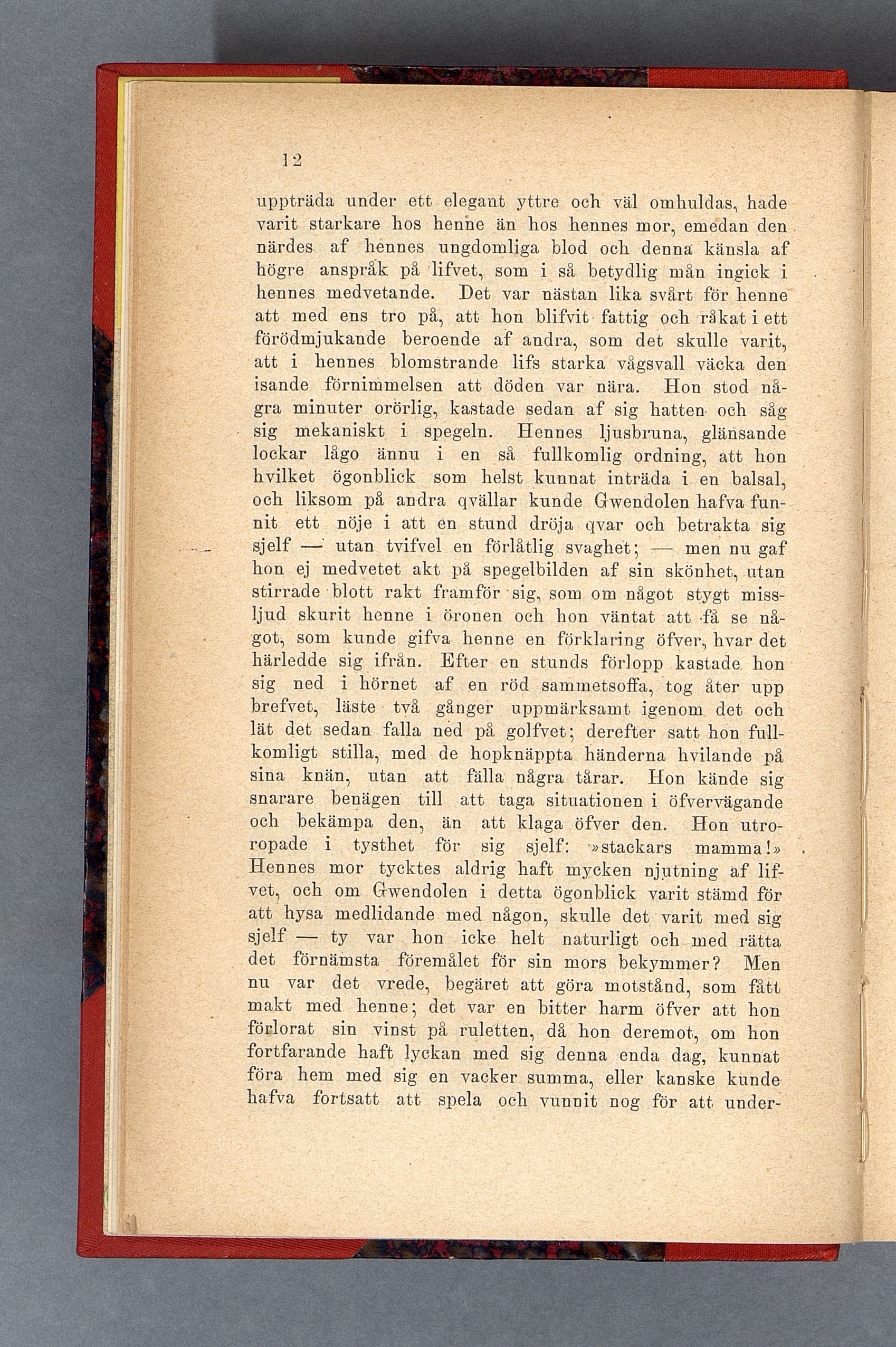 12

uppträda under ett elegant yttre och väl omhuldas, hade varit starkare hos henne än hos hennes mor, emedan den närdes af hennes ungdomliga blod och denna känsla af högre anspråk på lifvet, som i så betydlig mån ingick i hennes medvetande. Det var nästan lika svårt för henne att med ens tro på, att hon blifvit fattig och råkat i ett förödmjukande beroende af andra, som det skulle varit, att i hennes blomstrande lifs starka vågsvall väcka den isande förnimmelsen att döden var nära. Hon stod några minuter orörlig, kastade sedan af sig hatten och såg sig mekaniskt i spegeln. Hennes ljusbruna, glänsande lockar lågo ännu i en så fullkomlig ordning, att hon hvilket ögonblick som helst kunnat inträda i en balsal, och liksom på andra qvällar kunde Gwendolen hafva funnit ett nöje i att en stund dröja qvar och betrakta sig sjelf — utan tvifvel en förlåtlig svaghet; — men nu gaf hon ej medvetet akt på spegelbilden af sin skönhet, utan stirrade blott rakt framför sig, som om något stygt missljud skurit henne i öronen och hon väntat att få se något, som kunde gifva henne en förklaring öfver, hvar det härledde sig ifrån. Efter en stunds förlopp kastade hon sig ned i hörnet af en röd sammetsoffa, tog åter upp brefvet, läste två gånger uppmärksamt igenom det och lät det sedan falla ned på golfvet; derefter satt hon fullkomligt stilla, med de hopknäppta händerna hvilande på sina knän, utan att fälla några tårar. Hon kände sig snarare benägen till att taga situationen i öfvervägande och bekämpa den, än att klaga öfver den. Hon utropade i tysthet för sig sjelf: »stackars mamma!» Hennes mor tycktes aldrig haft mycken njutning af lifvet, och om Gwendolen i detta ögonblick varit stämd för att hysa medlidande med någon, skulle det varit med sig sjelf — ty var hon icke helt naturligt och med rätta det förnämsta föremålet för sin mors bekymmer? Men nu var det vrede, begäret att göra motstånd, som fått makt med henne; det var en bitter harm öfver att hon förlorat sin vinst på ruletten, då hon deremot, om hon fortfarande haft lyckan med sig denna enda dag, kunnat föra hem med sig en vacker summa, eller kanske kunde hafva fortsatt att spela och vunnit nog för att under-